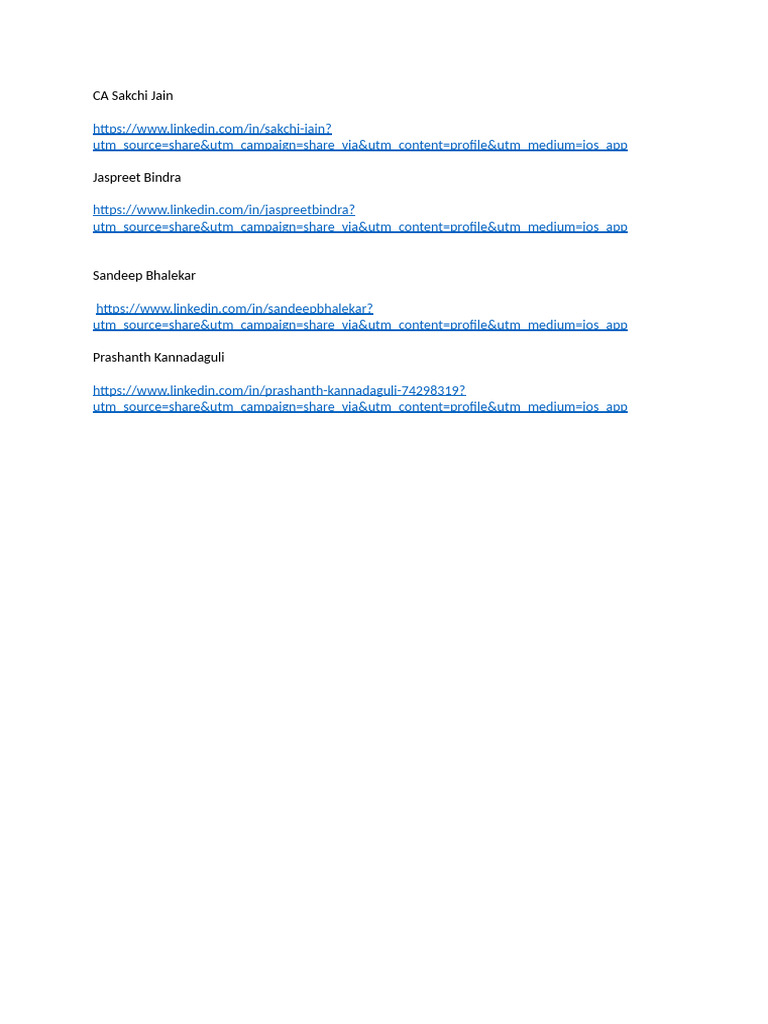 CA Sakchi Jain

https://www.linkedin.com/in/sakchi-jain?utm_source=share&utm_campaign=share_via&utm_content=profile&utm_medium=ios_app

Jaspreet Bindra

https://www.linkedin.com/in/jaspreetbindra?utm_source=share&utm_campaign=share_via&utm_content=profile&utm_medium=ios_app

Sandeep Bhalekar

https://www.linkedin.com/in/sandeepbhalekar?utm_source=share&utm_campaign=share_via&utm_content=profile&utm_medium=ios_app

Prashanth Kannadaguli

https://www.linkedin.com/in/prashanth-kannadaguli-74298319?utm_source=share&utm_campaign=share_via&utm_content=profile&utm_medium=ios_app